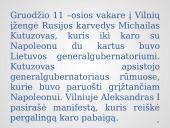 Gruodžio 11 –osios vakare į Vilnių įžengė Rusijos karvedys Michailas Kutuzovas, kuris iki karo su Napoleonu du kartus buvo Lietuvos generalgubernatoriumi. Kutuzovas apsistojo generalgubernatoriaus rūmuose, kurie buvo paruošti grįžtančiam Napoleonui. Vilniuje Aleksandras I pasirašė manifestą, kuris reiškė pergalingą karo pabaigą.